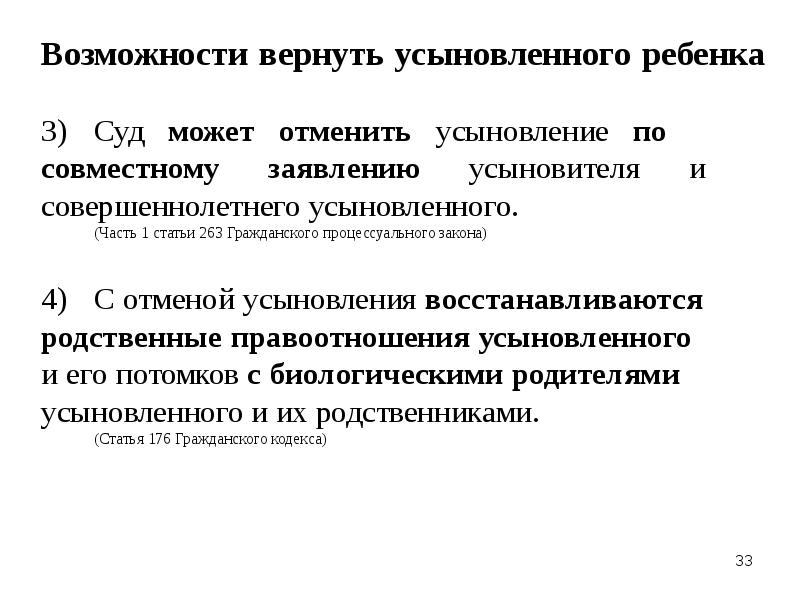 Возможности вернуть усыновленного ребенка

3) Суд может отменить усыновление по совместному заявлению усыновителя и совершеннолетнего усыновленного.
(Часть 1 статьи 263 Гражданского процессуального закона)

4) С отменой усыновления восстанавливаются родственные правоотношения усыновленного и его потомков с биологическими родителями усыновленного и их родственниками.
(Статья 176 Гражданского кодекса)

33